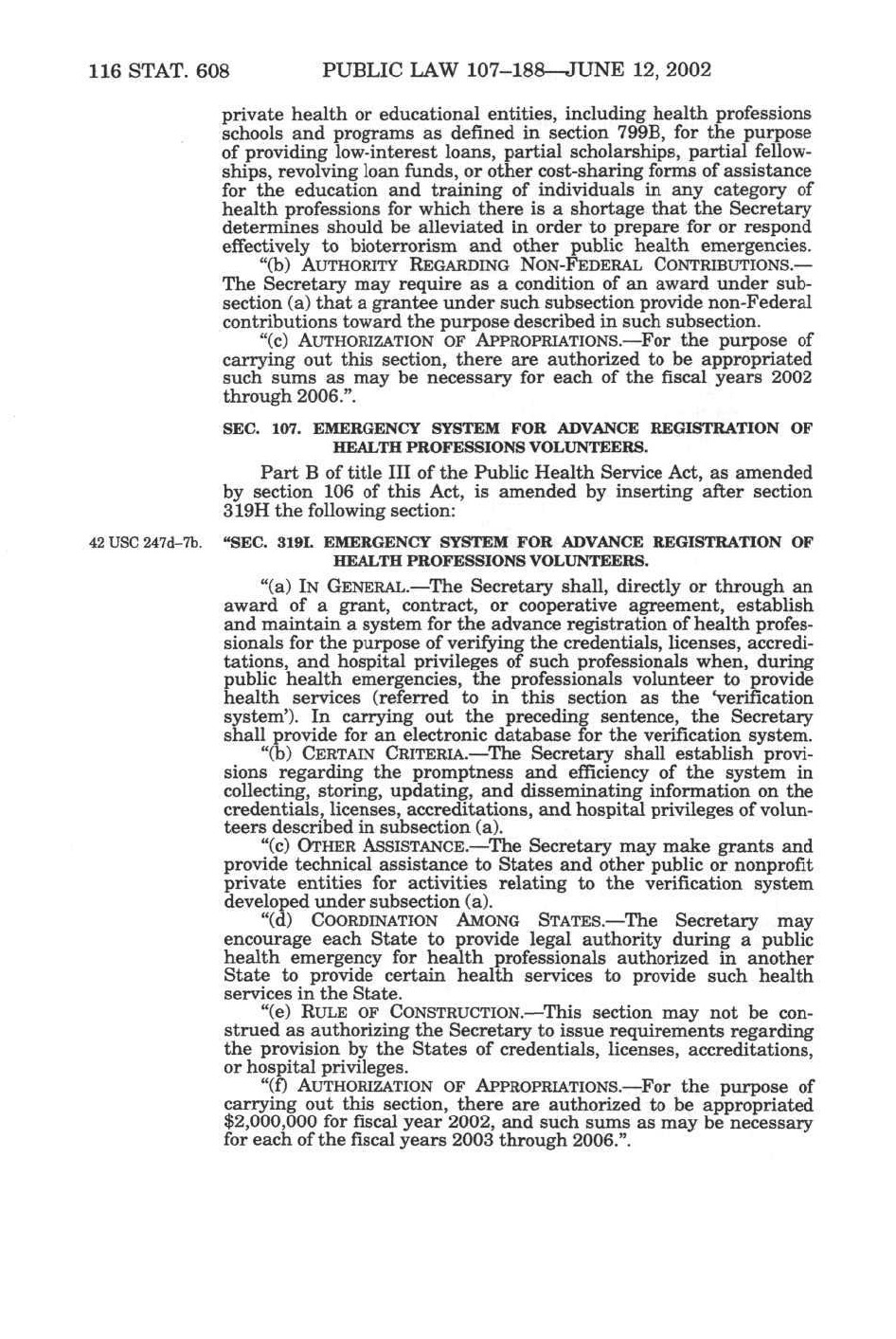 116 STAT. 608 PUBLIC LAW 107–188—JUNE 12, 2002

private health or educational entities, including health professions schools and programs as defined in section 799B, for the purpose of providing low-interest loans, partial scholarships, partial fellowships, revolving loan funds, or other cost-sharing forms of assistance for the education and training of individuals in any category of health professions for which there is a shortage that the Secretary determines should be alleviated in order to prepare for or respond effectively to bioterrorism and other public health emergencies.

"(b) AUTHORITY REGARDING NON-FEDERAL CONTRIBUTIONS.—The Secretary may require as a condition of an award under subsection (a) that a grantee under such subsection provide non-Federal contributions toward the purpose described in such subsection.

"(c) AUTHORIZATION OF APPROPRIATIONS.—For the purpose of carrying out this section, there are authorized to be appropriated such sums as may be necessary for each of the fiscal years 2002 through 2006.".

SEC. 107. EMERGENCY SYSTEM FOR ADVANCE REGISTRATION OF HEALTH PROFESSIONS VOLUNTEERS.

Part B of title III of the Public Health Service Act, as amended by section 106 of this Act, is amended by inserting after section 319H the following section:

42 USC 247d–7b.

"SEC. 319I. EMERGENCY SYSTEM FOR ADVANCE REGISTRATION OF HEALTH PROFESSIONS VOLUNTEERS.

"(a) IN GENERAL.—The Secretary shall, directly or through an award of a grant, contract, or cooperative agreement, establish and maintain a system for the advance registration of health professionals for the purpose of verifying the credentials, licenses, accreditations, and hospital privileges of such professionals when, during public health emergencies, the professionals volunteer to provide health services (referred to in this section as the 'verification system'). In carrying out the preceding sentence, the Secretary shall provide for an electronic database for the verification system.

"(b) CERTAIN CRITERIA.—The Secretary shall establish provisions regarding the promptness and efficiency of the system in collecting, storing, updating, and disseminating information on the credentials, licenses, accreditations, and hospital privileges of volunteers described in subsection (a).

"(c) OTHER ASSISTANCE.—The Secretary may make grants and provide technical assistance to States and other public or nonprofit private entities for activities relating to the verification system developed under subsection (a).

"(d) COORDINATION AMONG STATES.—The Secretary may encourage each State to provide legal authority during a public health emergency for health professionals authorized in another State to provide certain health services to provide such health services in the State.

"(e) RULE OF CONSTRUCTION.—This section may not be construed as authorizing the Secretary to issue requirements regarding the provision by the States of credentials, licenses, accreditations, or hospital privileges.

"(f) AUTHORIZATION OF APPROPRIATIONS.—For the purpose of carrying out this section, there are authorized to be appropriated $2,000,000 for fiscal year 2002, and such sums as may be necessary for each of the fiscal years 2003 through 2006.".